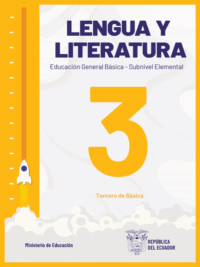 LENGUA Y LITERATURA

Educación General Básica - Subnivel Elemental

3

Tercero de Básica

Ministerio de Educación

REPÚBLICA DEL ECUADOR